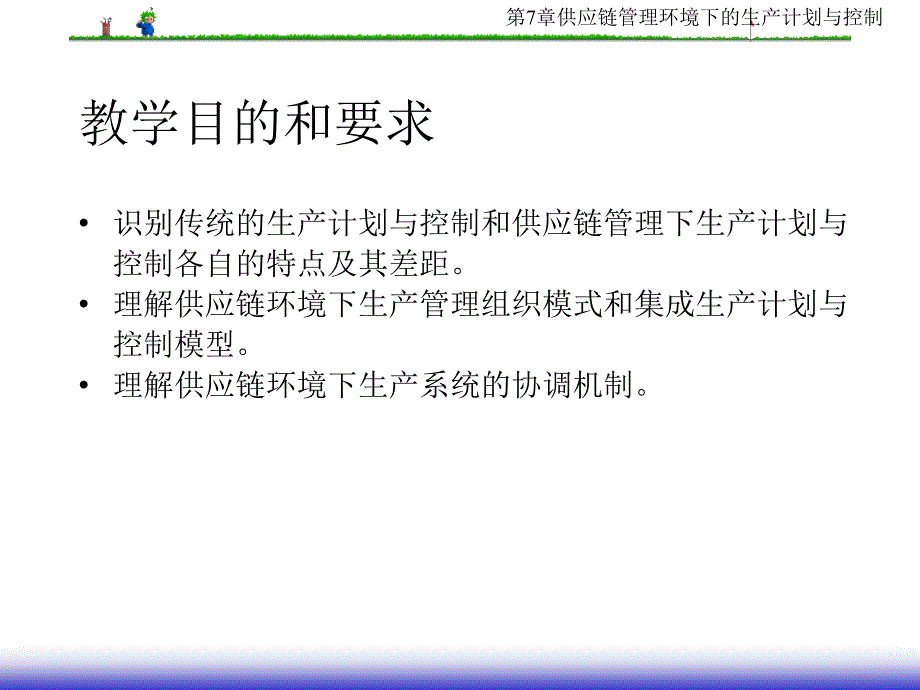 第7章供应链管理环境下的生产计划与控制

教学目的和要求

• 识别传统的生产计划与控制和供应链管理下生产计划与控制各自的特点及其差距。
• 理解供应链环境下生产管理组织模式和集成生产计划与控制模型。
• 理解供应链环境下生产系统的协调机制。